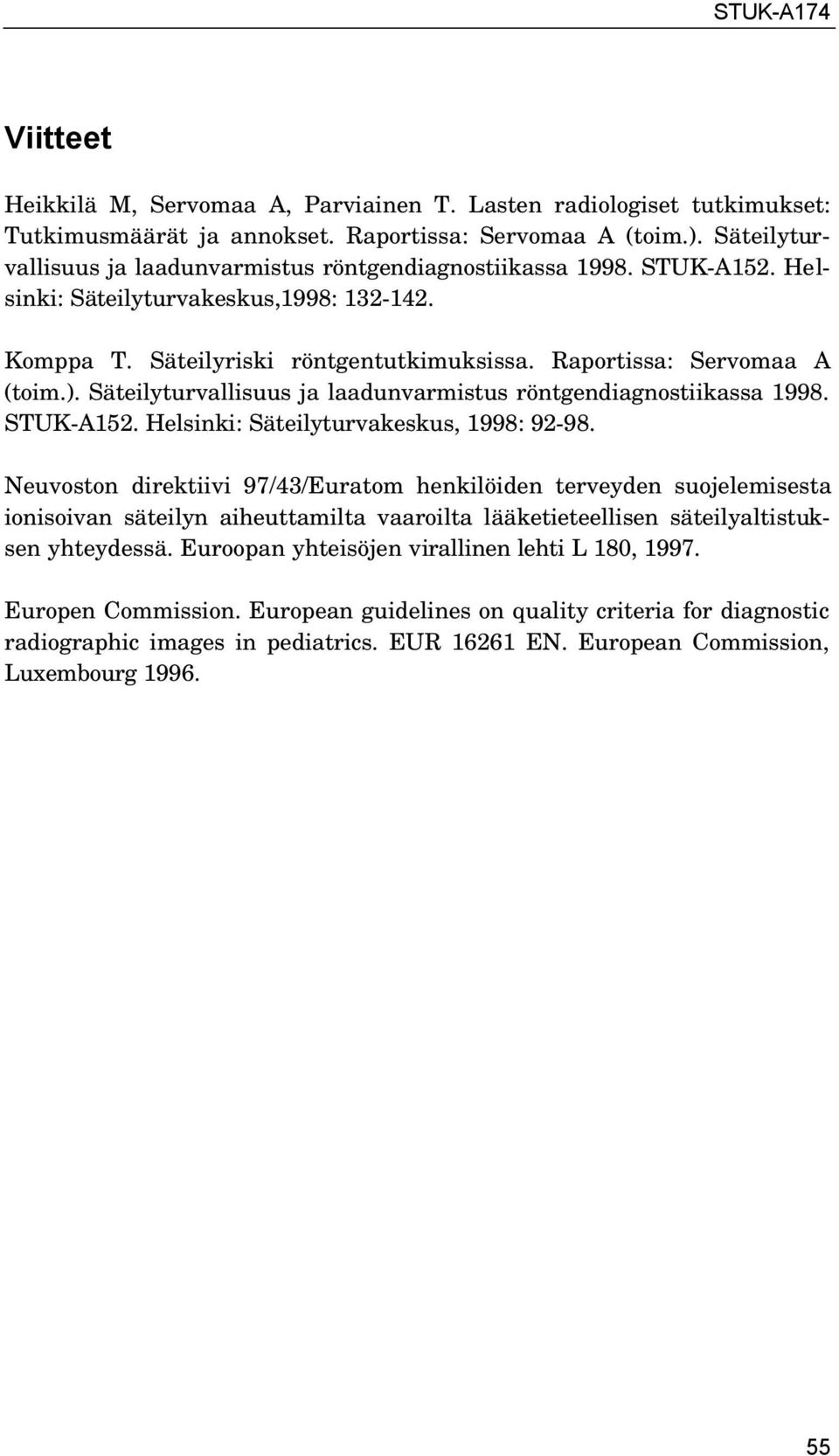 STUK-A174

Viitteet

Heikkilä M, Servomaa A, Parviainen T. Lasten radiologiset tutkimukset: Tutkimusmäärät ja annokset. Raportissa: Servomaa A (toim.). Säteilyturvallisuus ja laadunvarmistus röntgendiagnostiikassa 1998. STUK-A152. Helsinki: Säteilyturvakeskus,1998: 132-142.

Komppa T. Säteilyriski röntgentutkimuksissa. Raportissa: Servomaa A (toim.). Säteilyturvallisuus ja laadunvarmistus röntgendiagnostiikassa 1998. STUK-A152. Helsinki: Säteilyturvakeskus, 1998: 92-98.

Neuvoston direktiivi 97/43/Euratom henkilöiden terveyden suojelemisesta ionisoivan säteilyn aiheuttamilta vaaroilta lääketieteellisen säteilyaltistuksen yhteydessä. Euroopan yhteisöjen virallinen lehti L 180, 1997.

Europen Commission. European guidelines on quality criteria for diagnostic radiographic images in pediatrics. EUR 16261 EN. European Commission, Luxembourg 1996.

55